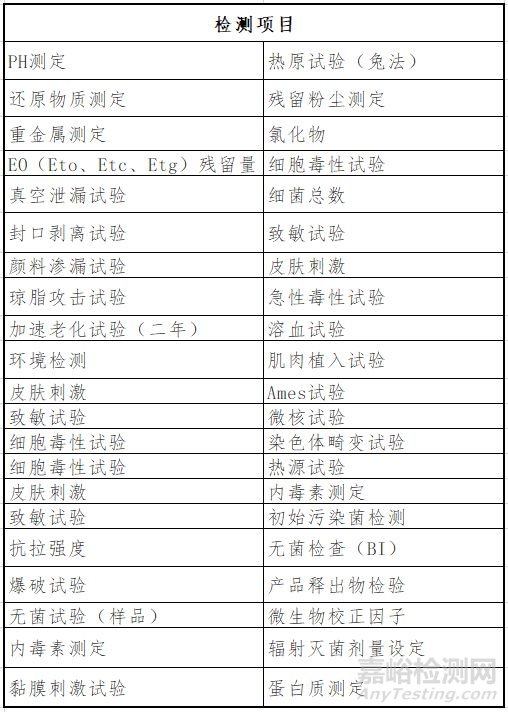 | 检测项目 | |
|---|---|
| PH测定 | 热原试验（兔法） |
| 还原物质测定 | 残留粉尘测定 |
| 重金属测定 | 氯化物 |
| EO（Eto、Etc、Etg）残留量 | 细胞毒性试验 |
| 真空泄漏试验 | 细菌总数 |
| 封口剥离试验 | 致敏试验 |
| 颜料渗漏试验 | 皮肤刺激 |
| 琼脂攻击试验 | 急性毒性试验 |
| 加速老化试验（二年） | 溶血试验 |
| 环境检测 | 肌肉植入试验 |
| 皮肤刺激 | Ames试验 |
| 致敏试验 | 微核试验 |
| 细胞毒性试验 | 染色体畸变试验 |
| 细胞毒性试验 | 热源试验 |
| 皮肤刺激 | 内毒素测定 |
| 致敏试验 | 初始污染菌检测 |
| 抗拉强度 | 无菌检查（BI） |
| 爆破试验 | 产品释出物检验 |
| 无菌试验（样品） | 微生物校正因子 |
| 内毒素测定 | 辐射灭菌剂量设定 |
| 黏膜刺激试验 | 蛋白质测定 |

嘉峪检测网
AnyTesting.com